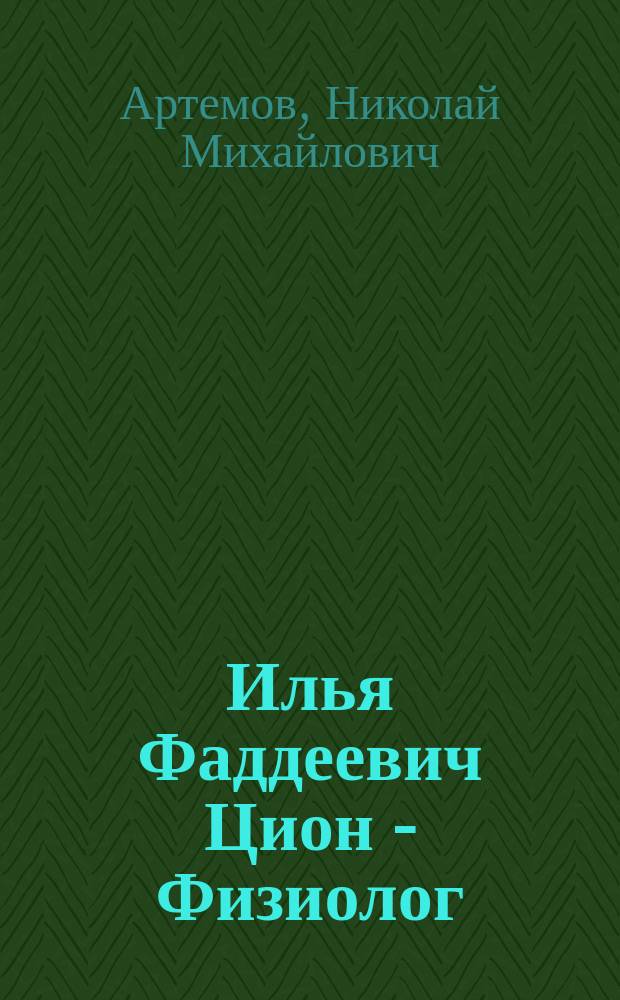 Артемов, Николай Михайлович

Илья Фаддеевич Цион - Физиолог